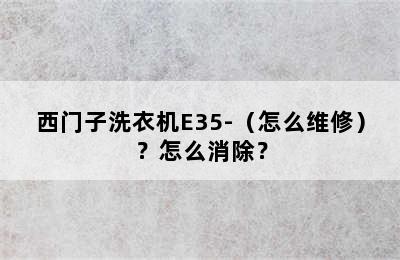 西门子洗衣机E35-（怎么维修）？怎么消除？